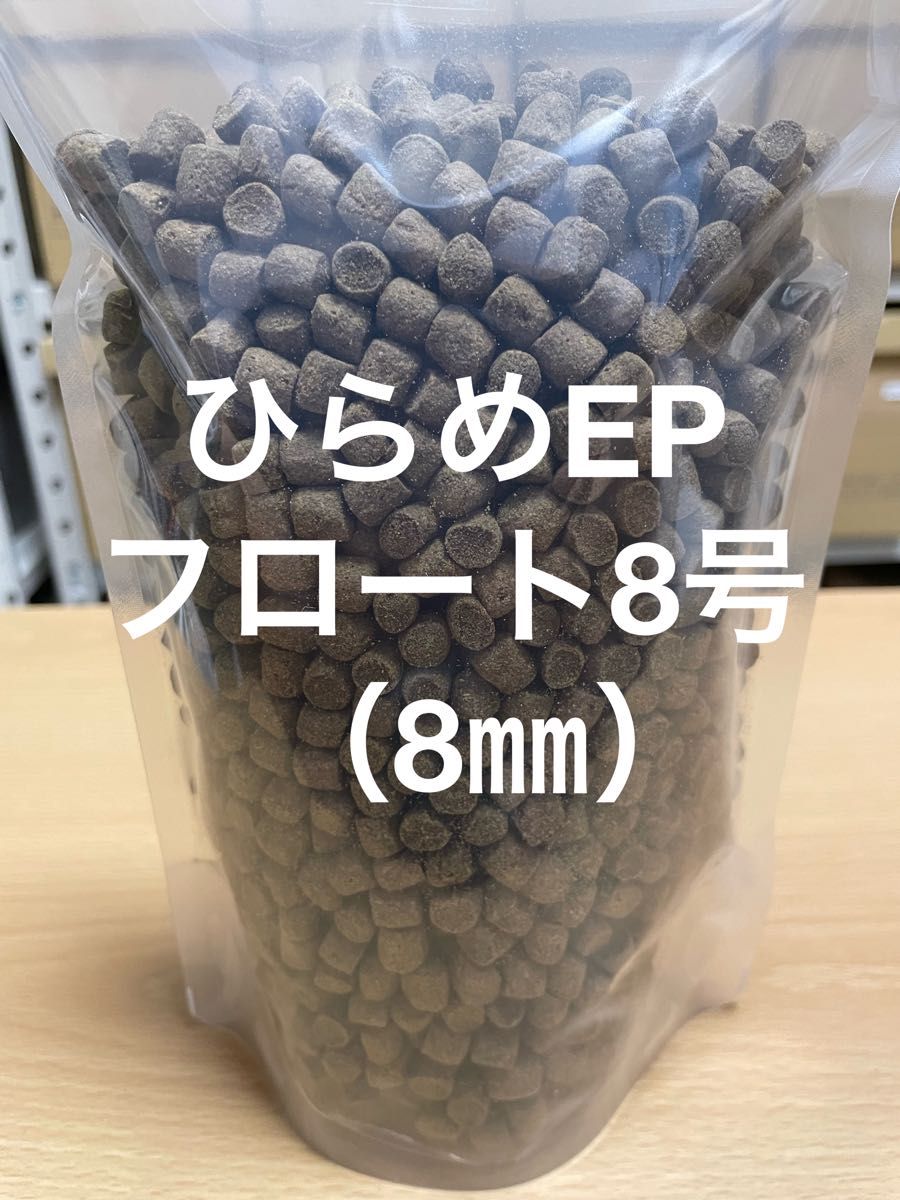 ひらめEP
フロート8号
（8㎜）